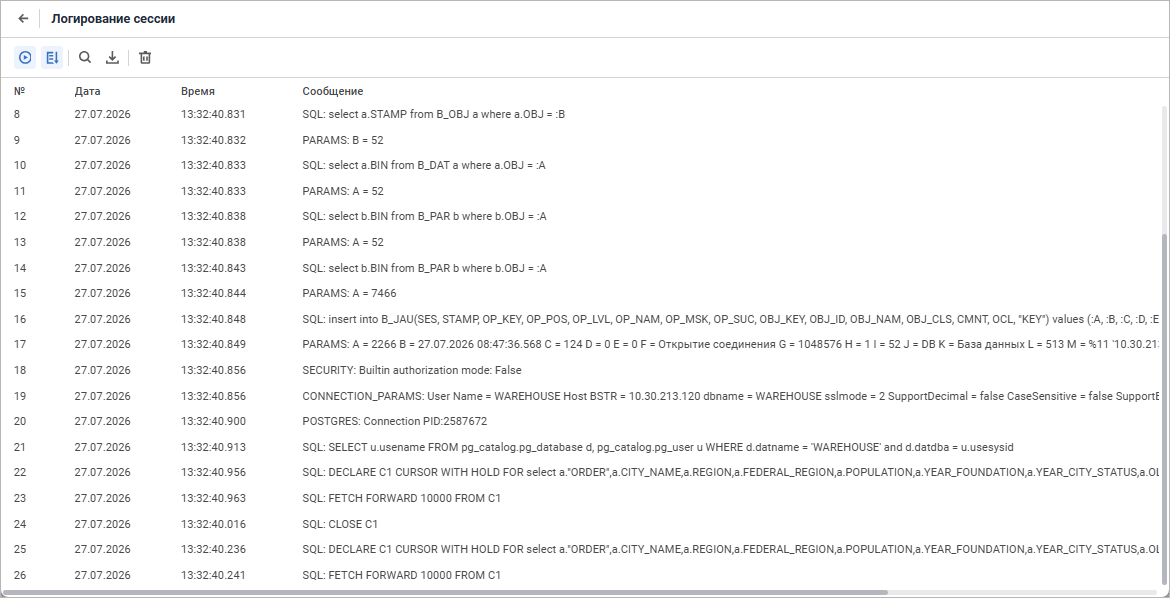 Логирование сессии

| № | Дата | Время | Сообщение |
|---|---|---|---|
| 8 | 27.07.2026 | 13:32:40.831 | SQL: select a.STAMP from B_OBJ a where a.OBJ = :B |
| 9 | 27.07.2026 | 13:32:40.832 | PARAMS: B = 52 |
| 10 | 27.07.2026 | 13:32:40.833 | SQL: select a.BIN from B_DAT a where a.OBJ = :A |
| 11 | 27.07.2026 | 13:32:40.833 | PARAMS: A = 52 |
| 12 | 27.07.2026 | 13:32:40.838 | SQL: select b.BIN from B_PAR b where b.OBJ = :A |
| 13 | 27.07.2026 | 13:32:40.838 | PARAMS: A = 52 |
| 14 | 27.07.2026 | 13:32:40.843 | SQL: select b.BIN from B_PAR b where b.OBJ = :A |
| 15 | 27.07.2026 | 13:32:40.844 | PARAMS: A = 7466 |
| 16 | 27.07.2026 | 13:32:40.848 | SQL: insert into B_JAU(SES, STAMP, OP_KEY, OP_POS, OP_LVL, OP_NAM, OP_MSK, OP_SUC, OBJ_KEY, OBJ_ID, OBJ_NAM, OBJ_CLS, CMNT, OCL, "KEY") values (:A, :B, :C, :D, :E |
| 17 | 27.07.2026 | 13:32:40.849 | PARAMS: A = 2266 B = 27.07.2026 08:47:36.568 C = 124 D = 0 E = 0 F = Открытие соединения G = 1048576 H = 1 I = 52 J = DB K = База данных L = 513 M = %11 '10.30.21 |
| 18 | 27.07.2026 | 13:32:40.856 | SECURITY: Builtin authorization mode: False |
| 19 | 27.07.2026 | 13:32:40.856 | CONNECTION_PARAMS: User Name = WAREHOUSE Host BSTR = 10.30.213.120 dbname = WAREHOUSE sslmode = 2 SupportDecimal = false CaseSensitive = false SupportE |
| 20 | 27.07.2026 | 13:32:40.900 | POSTGRES: Connection PID:2587672 |
| 21 | 27.07.2026 | 13:32:40.913 | SQL: SELECT u.usename FROM pg_catalog.pg_database d, pg_catalog.pg_user u WHERE d.datname = 'WAREHOUSE' and d.datdba = u.usesysid |
| 22 | 27.07.2026 | 13:32:40.956 | SQL: DECLARE C1 CURSOR WITH HOLD FOR select a."ORDER",a.CITY_NAME,a.REGION,a.FEDERAL_REGION,a.POPULATION,a.YEAR_FOUNDATION,a.YEAR_CITY_STATUS,a.OL |
| 23 | 27.07.2026 | 13:32:40.963 | SQL: FETCH FORWARD 10000 FROM C1 |
| 24 | 27.07.2026 | 13:32:40.016 | SQL: CLOSE C1 |
| 25 | 27.07.2026 | 13:32:40.236 | SQL: DECLARE C1 CURSOR WITH HOLD FOR select a."ORDER",a.CITY_NAME,a.REGION,a.FEDERAL_REGION,a.POPULATION,a.YEAR_FOUNDATION,a.YEAR_CITY_STATUS,a.OL |
| 26 | 27.07.2026 | 13:32:40.241 | SQL: FETCH FORWARD 10000 FROM C1 |